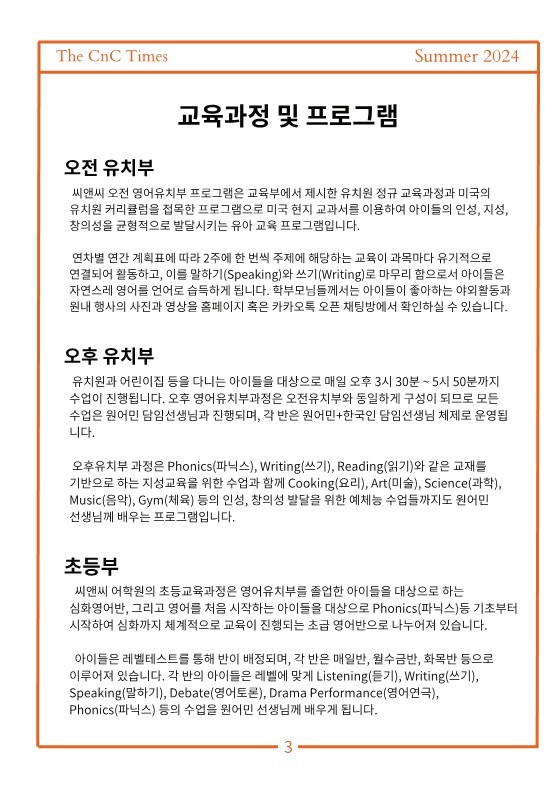 The CnC Times Summer 2024

교육과정 및 프로그램

오전 유치부

씨앤씨 오전 영어유치부 프로그램은 교육부에서 제시한 유치원 정규 교육과정과 미국의 유치원 커리큘럼을 접목한 프로그램으로 미국 현지 교과서를 이용하여 아이들의 인성, 지성, 창의성을 균형적으로 발달시키는 유아 교육 프로그램입니다.

연차별 연간 계획표에 따라 2주에 한 번씩 주제에 해당하는 교육이 과목마다 유기적으로 연결되어 활동하고, 이를 말하기(Speaking)와 쓰기(Writing)로 마무리 함으로서 아이들은 자연스레 영어를 언어로 습득하게 됩니다. 학부모님들께서는 아이들이 좋아하는 야외활동과 원내 행사의 사진과 영상을 홈페이지 혹은 카카오톡 오픈 채팅방에서 확인하실 수 있습니다.

오후 유치부

유치원과 어린이집 등을 다니는 아이들을 대상으로 매일 오후 3시 30분 ~ 5시 50분까지 수업이 진행됩니다. 오후 영어유치부과정은 오전유치부와 동일하게 구성이 되므로 모든 수업은 원어민 담임선생님과 진행되며, 각 반은 원어민+한국인 담임선생님 체제로 운영됩니다.

오후유치부 과정은 Phonics(파닉스), Writing(쓰기), Reading(읽기)와 같은 교재를 기반으로 하는 지성교육을 위한 수업과 함께 Cooking(요리), Art(미술), Science(과학), Music(음악), Gym(체육) 등의 인성, 창의성 발달을 위한 예체능 수업들까지도 원어민 선생님께 배우는 프로그램입니다.

초등부

씨앤씨 어학원의 초등교육과정은 영어유치부를 졸업한 아이들을 대상으로 하는 심화영어반, 그리고 영어를 처음 시작하는 아이들을 대상으로 Phonics(파닉스)등 기초부터 시작하여 심화까지 체계적으로 교육이 진행되는 초급 영어반으로 나누어져 있습니다.

아이들은 레벨테스트를 통해 반이 배정되며, 각 반은 매일반, 월수금반, 화목반 등으로 이루어져 있습니다. 각 반의 아이들은 레벨에 맞게 Listening(듣기), Writing(쓰기), Speaking(말하기), Debate(영어토론), Drama Performance(영어연극), Phonics(파닉스) 등의 수업을 원어민 선생님께 배우게 됩니다.

3